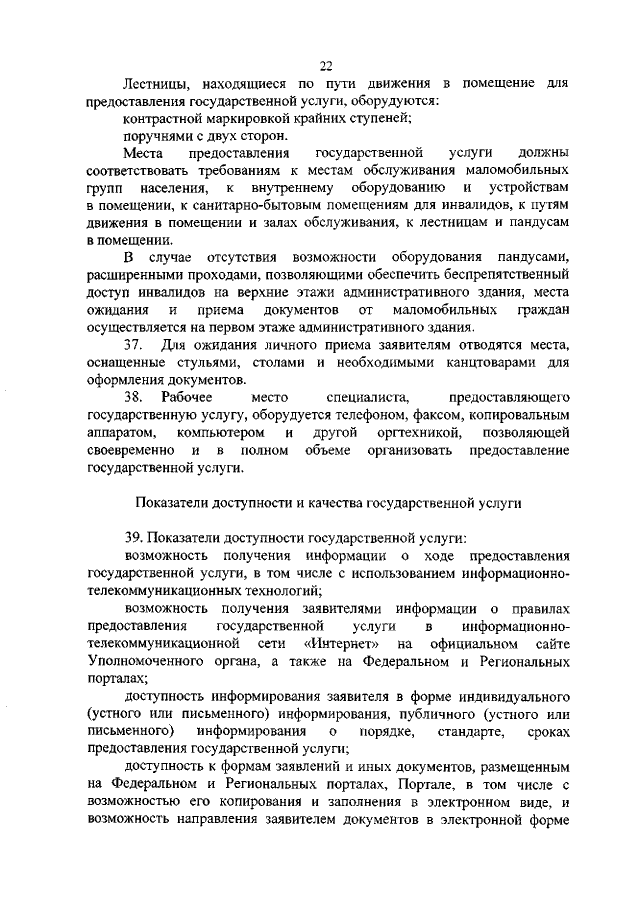 22

Лестницы, находящиеся по пути движения в помещение для предоставления государственной услуги, оборудуются:

контрастной маркировкой крайних ступеней;

поручнями с двух сторон.

Места предоставления государственной услуги должны соответствовать требованиям к местам обслуживания маломобильных групп населения, к внутреннему оборудованию и устройствам в помещении, к санитарно-бытовым помещениям для инвалидов, к путям движения в помещении и залах обслуживания, к лестницам и пандусам в помещении.

В случае отсутствия возможности оборудования пандусами, расширенными проходами, позволяющими обеспечить беспрепятственный доступ инвалидов на верхние этажи административного здания, места ожидания и приема документов от маломобильных граждан осуществляется на первом этаже административного здания.

37. Для ожидания личного приема заявителям отводятся места, оснащенные стульями, столами и необходимыми канцтоварами для оформления документов.

38. Рабочее место специалиста, предоставляющего государственную услугу, оборудуется телефоном, факсом, копировальным аппаратом, компьютером и другой оргтехникой, позволяющей своевременно и в полном объеме организовать предоставление государственной услуги.

Показатели доступности и качества государственной услуги

39. Показатели доступности государственной услуги:

возможность получения информации о ходе предоставления государственной услуги, в том числе с использованием информационно-телекоммуникационных технологий;

возможность получения заявителями информации о правилах предоставления государственной услуги в информационно-телекоммуникационной сети «Интернет» на официальном сайте Уполномоченного органа, а также на Федеральном и Региональных порталах;

доступность информирования заявителя в форме индивидуального (устного или письменного) информирования, публичного (устного или письменного) информирования о порядке, стандарте, сроках предоставления государственной услуги;

доступность к формам заявлений и иных документов, размещенным на Федеральном и Региональных порталах, Портале, в том числе с возможностью его копирования и заполнения в электронном виде, и возможность направления заявителем документов в электронной форме